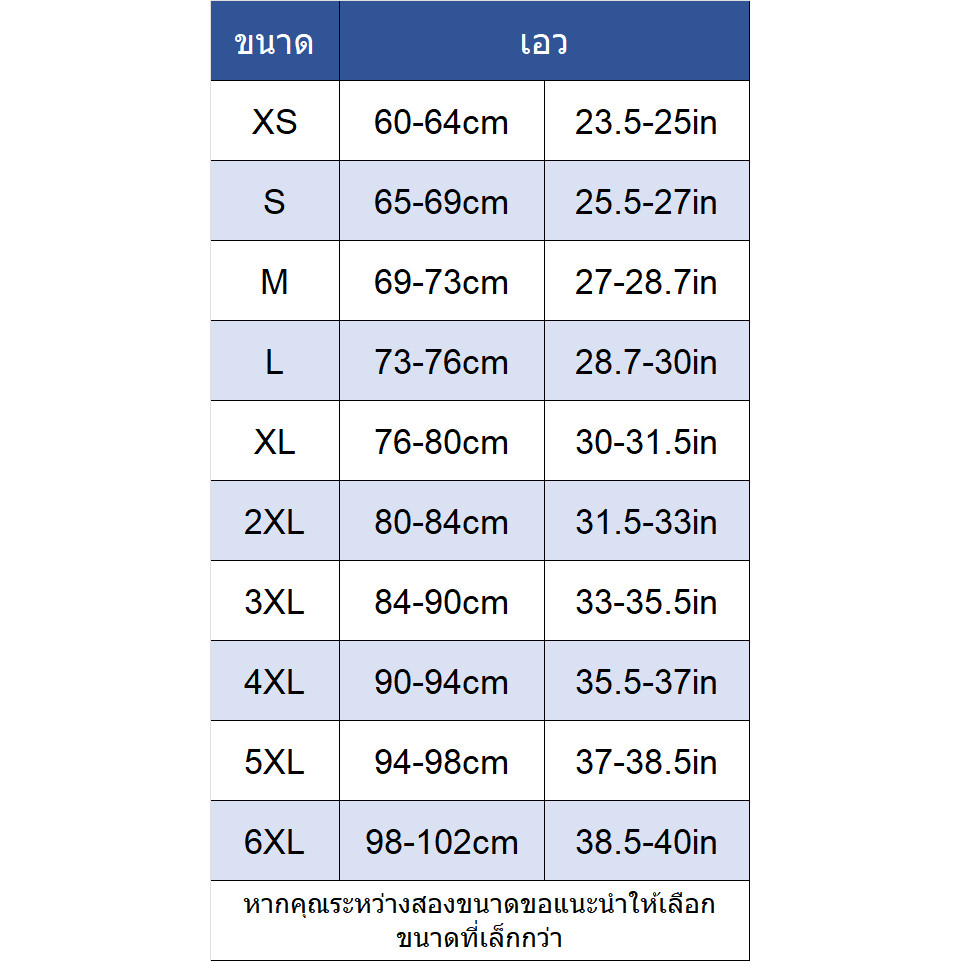 | ขนาด | เอว | |
|---|---|---|
| XS | 60-64cm | 23.5-25in |
| S | 65-69cm | 25.5-27in |
| M | 69-73cm | 27-28.7in |
| L | 73-76cm | 28.7-30in |
| XL | 76-80cm | 30-31.5in |
| 2XL | 80-84cm | 31.5-33in |
| 3XL | 84-90cm | 33-35.5in |
| 4XL | 90-94cm | 35.5-37in |
| 5XL | 94-98cm | 37-38.5in |
| 6XL | 98-102cm | 38.5-40in |

หากคุณระหว่างสองขนาดขอแนะนำให้เลือกขนาดที่เล็กกว่า